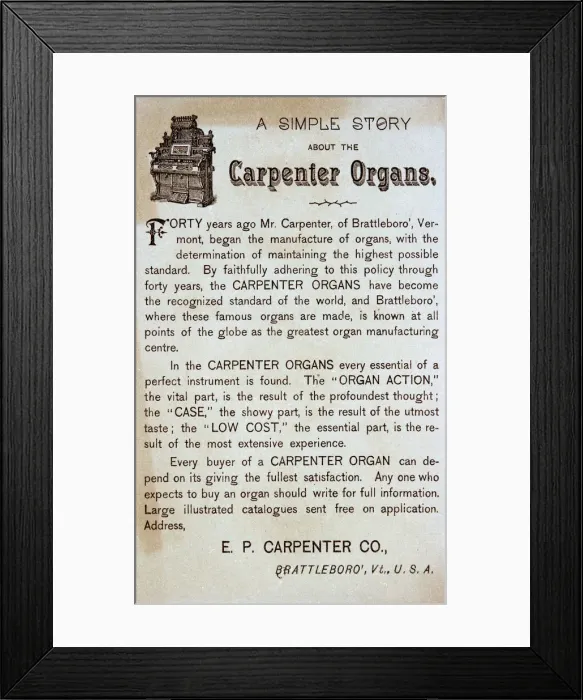 A SIMPLE STORY

ABOUT THE

Carpenter Organs.

FORTY years ago Mr. Carpenter, of Brattleboro', Vermont, began the manufacture of organs, with the determination of maintaining the highest possible standard. By faithfully adhering to this policy through forty years, the CARPENTER ORGANS have become the recognized standard of the world, and Brattleboro', where these famous organs are made, is known at all points of the globe as the greatest organ manufacturing centre.

In the CARPENTER ORGANS every essential of a perfect instrument is found. The "ORGAN ACTION," the vital part, is the result of the profoundest thought; the "CASE," the showy part, is the result of the utmost taste; the "LOW COST," the essential part, is the result of the most extensive experience.

Every buyer of a CARPENTER ORGAN can depend on its giving the fullest satisfaction. Any one who expects to buy an organ should write for full information. Large illustrated catalogues sent free on application. Address,

E. P. CARPENTER CO.,

BRATTLEBORO', Vt., U. S. A.